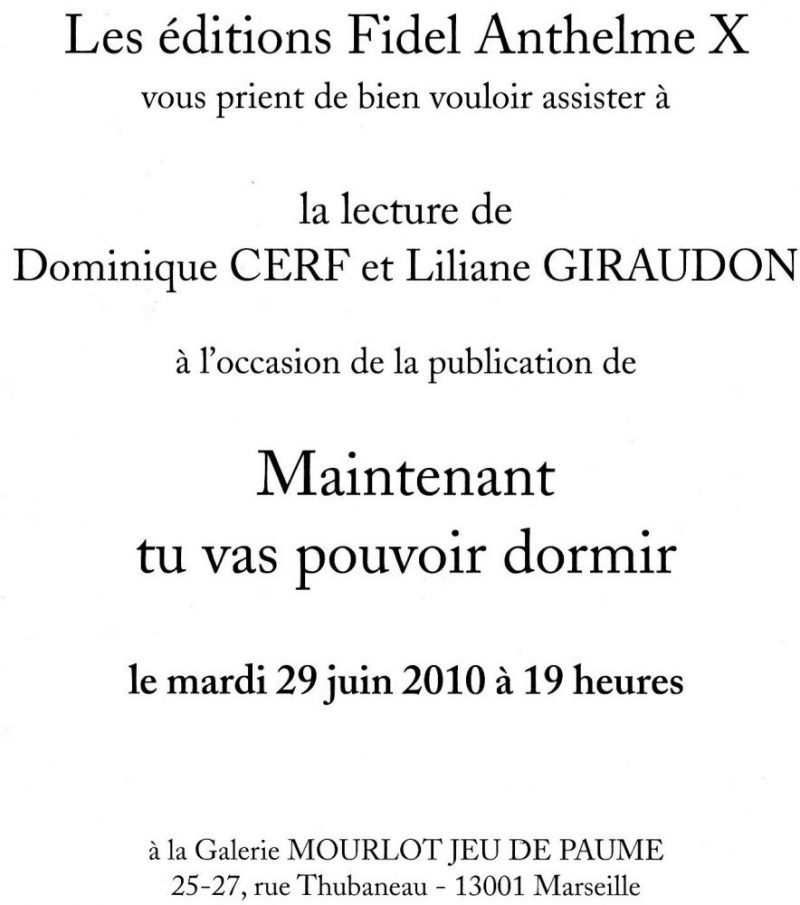 Les éditions Fidel Anthelme X
vous prient de bien vouloir assister à

la lecture de
Dominique CERF et Liliane GIRAUDON

à l'occasion de la publication de

Maintenant
tu vas pouvoir dormir

le mardi 29 juin 2010 à 19 heures

à la Galerie MOURLOT JEU DE PAUME
25-27, rue Thubaneau - 13001 Marseille